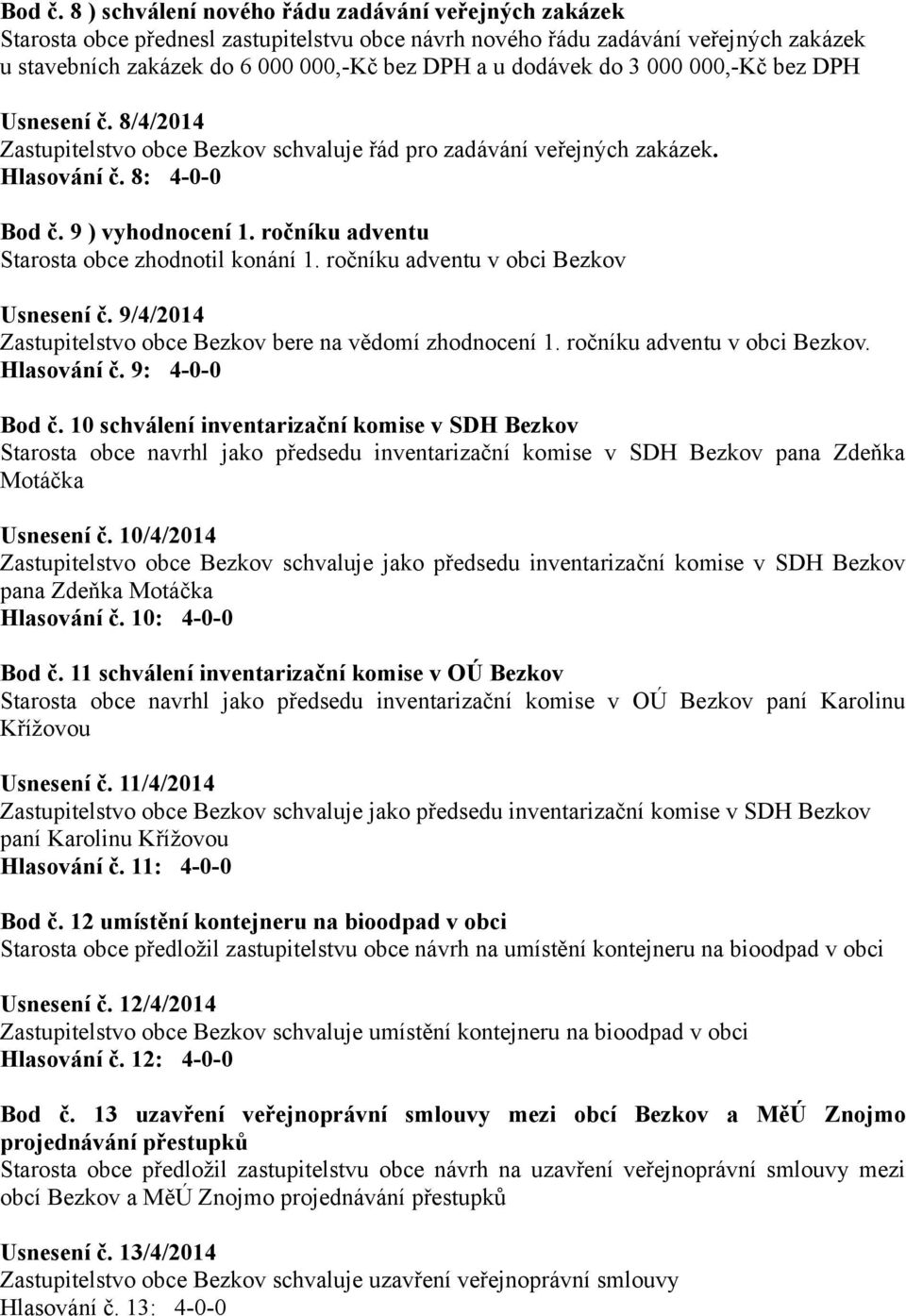 Bod č. 8 ) schválení nového řádu zadávání veřejných zakázek
Starosta obce přednesl zastupitelstvu obce návrh nového řádu zadávání veřejných zakázek u stavebních zakázek do 6 000 000,-Kč bez DPH a u dodávek do 3 000 000,-Kč bez DPH

Usnesení č. 8/4/2014
Zastupitelstvo obce Bezkov schvaluje řád pro zadávání veřejných zakázek.
Hlasování č. 8: 4-0-0

Bod č. 9 ) vyhodnocení 1. ročníku adventu
Starosta obce zhodnotil konání 1. ročníku adventu v obci Bezkov

Usnesení č. 9/4/2014
Zastupitelstvo obce Bezkov bere na vědomí zhodnocení 1. ročníku adventu v obci Bezkov.
Hlasování č. 9: 4-0-0

Bod č. 10 schválení inventarizační komise v SDH Bezkov
Starosta obce navrhl jako předsedu inventarizační komise v SDH Bezkov pana Zdeňka Motáčka

Usnesení č. 10/4/2014
Zastupitelstvo obce Bezkov schvaluje jako předsedu inventarizační komise v SDH Bezkov pana Zdeňka Motáčka
Hlasování č. 10: 4-0-0

Bod č. 11 schválení inventarizační komise v OÚ Bezkov
Starosta obce navrhl jako předsedu inventarizační komise v OÚ Bezkov paní Karolinu Křížovou

Usnesení č. 11/4/2014
Zastupitelstvo obce Bezkov schvaluje jako předsedu inventarizační komise v SDH Bezkov paní Karolinu Křížovou
Hlasování č. 11: 4-0-0

Bod č. 12 umístění kontejneru na bioodpad v obci
Starosta obce předložil zastupitelstvu obce návrh na umístění kontejneru na bioodpad v obci

Usnesení č. 12/4/2014
Zastupitelstvo obce Bezkov schvaluje umístění kontejneru na bioodpad v obci
Hlasování č. 12: 4-0-0

Bod č. 13 uzavření veřejnoprávní smlouvy mezi obcí Bezkov a MěÚ Znojmo projednávání přestupků
Starosta obce předložil zastupitelstvu obce návrh na uzavření veřejnoprávní smlouvy mezi obcí Bezkov a MěÚ Znojmo projednávání přestupků

Usnesení č. 13/4/2014
Zastupitelstvo obce Bezkov schvaluje uzavření veřejnoprávní smlouvy
Hlasování č. 13: 4-0-0